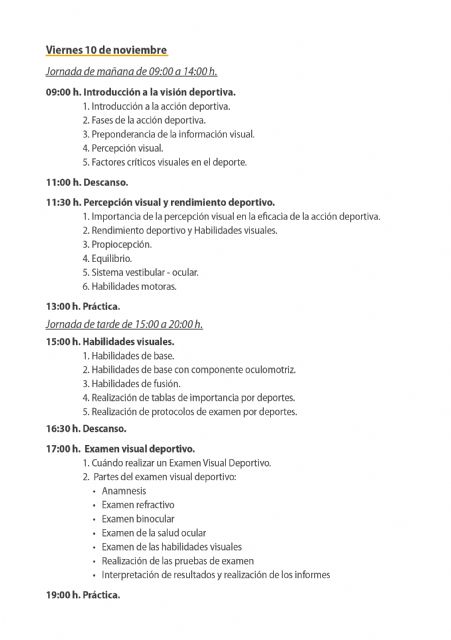 Viernes 10 de noviembre

Jornada de mañana de 09:00 a 14:00 h.

09:00 h. Introducción a la visión deportiva.
1. Introducción a la acción deportiva.
2. Fases de la acción deportiva.
3. Preponderancia de la información visual.
4. Percepción visual.
5. Factores críticos visuales en el deporte.

11:00 h. Descanso.

11:30 h. Percepción visual y rendimiento deportivo.
1. Importancia de la percepción visual en la eficacia de la acción deportiva.
2. Rendimiento deportivo y Habilidades visuales.
3. Propiocepción.
4. Equilibrio.
5. Sistema vestibular - ocular.
6. Habilidades motoras.

13:00 h. Práctica.

Jornada de tarde de 15:00 a 20:00 h.

15:00 h. Habilidades visuales.
1. Habilidades de base.
2. Habilidades de base con componente oculomotriz.
3. Habilidades de fusión.
4. Realización de tablas de importancia por deportes.
5. Realización de protocolos de examen por deportes.

16:30 h. Descanso.

17:00 h. Examen visual deportivo.
1. Cuándo realizar un Examen Visual Deportivo.
2. Partes del examen visual deportivo:
• Anamnesis
• Examen refractivo
• Examen binocular
• Examen de la salud ocular
• Examen de las habilidades visuales
• Realización de las pruebas de examen
• Interpretación de resultados y realización de los informes

19:00 h. Práctica.